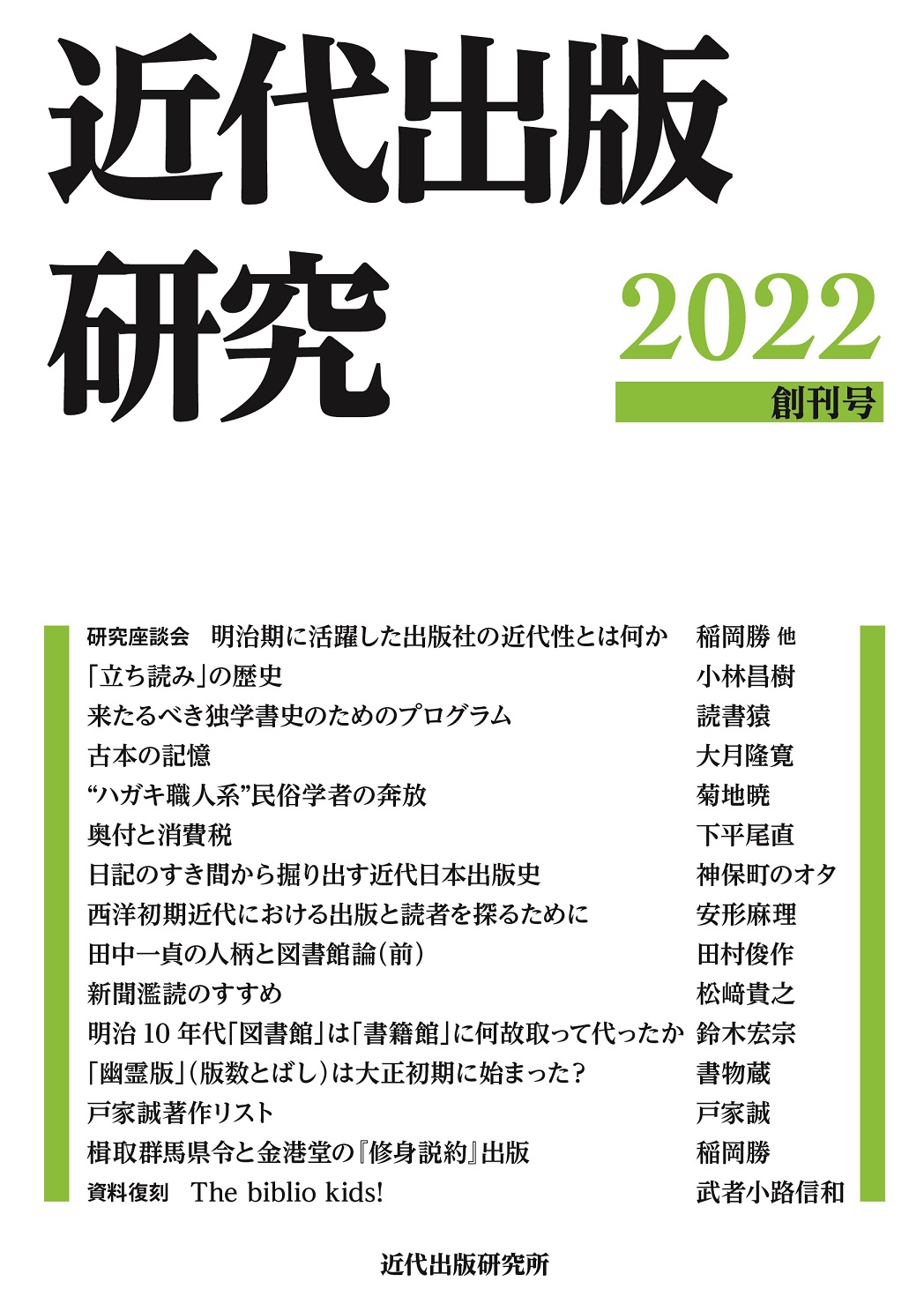 近代出版研究

2022
創刊号

研究座談会　明治期に活躍した出版社の近代性とは何か　稲岡勝 他
「立ち読み」の歴史　小林昌樹
来たるべき独学書史のためのプログラム　読書猿
古本の記憶　大月隆寛
“ハガキ職人系”民俗学者の奔放　菊地暁
奥付と消費税　下平尾直
日記のすき間から掘り出す近代日本出版史　神保町のオタ
西洋初期近代における出版と読者を探るために　安形麻理
田中一貞の人柄と図書館論（前）　田村俊作
新聞濫読のすすめ　松﨑貴之
明治10年代「図書館」は「書籍館」に何故取って代ったか　鈴木宏宗
「幽霊版」（版数とばし）は大正初期に始まった？　書物蔵
戸家誠著作リスト　戸家誠
楫取群馬県令と金港堂の『修身説約』出版　稲岡勝
資料復刻　The biblio kids!　武者小路信和

近代出版研究所